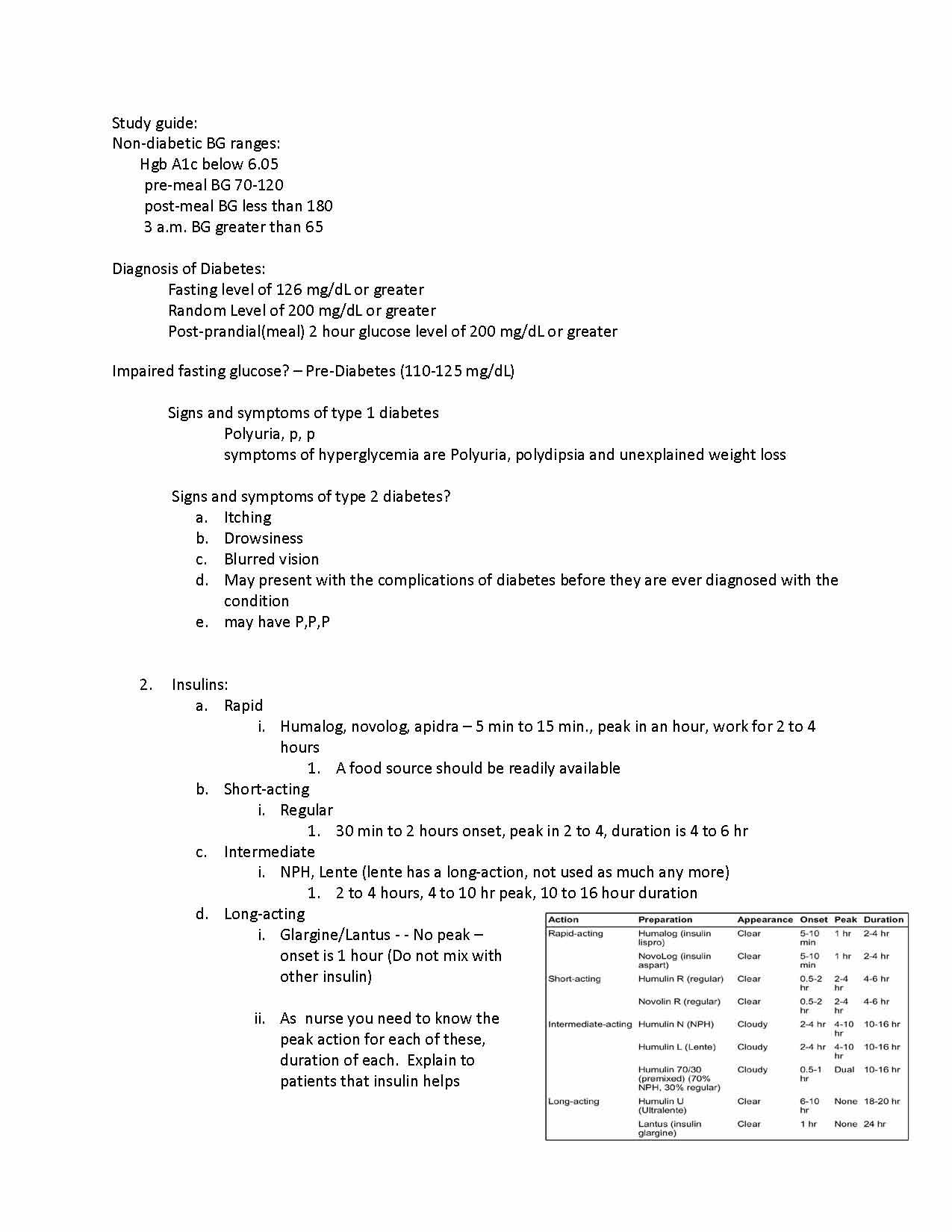 Study guide:
Non-diabetic BG ranges:
Hgb A1c below 6.05
pre-meal BG 70-120
post-meal BG less than 180
3 a.m. BG greater than 65

Diagnosis of Diabetes:
Fasting level of 126 mg/dL or greater
Random Level of 200 mg/dL or greater
Post-prandial(meal) 2 hour glucose level of 200 mg/dL or greater

Impaired fasting glucose? – Pre-Diabetes (110-125 mg/dL)

Signs and symptoms of type 1 diabetes
Polyuria, p, p
symptoms of hyperglycemia are Polyuria, polydipsia and unexplained weight loss

Signs and symptoms of type 2 diabetes?
a. Itching
b. Drowsiness
c. Blurred vision
d. May present with the complications of diabetes before they are ever diagnosed with the condition
e. may have P,P,P

2. Insulins:
a. Rapid
i. Humalog, novolog, apidra – 5 min to 15 min., peak in an hour, work for 2 to 4 hours
1. A food source should be readily available
b. Short-acting
i. Regular
1. 30 min to 2 hours onset, peak in 2 to 4, duration is 4 to 6 hr
c. Intermediate
i. NPH, Lente (lente has a long-action, not used as much any more)
1. 2 to 4 hours, 4 to 10 hr peak, 10 to 16 hour duration
d. Long-acting
i. Glargine/Lantus - - No peak – onset is 1 hour (Do not mix with other insulin)

ii. As nurse you need to know the peak action for each of these, duration of each. Explain to patients that insulin helps

| Action | Preparation | Appearance | Onset | Peak | Duration |
|---|---|---|---|---|---|
| Rapid-acting | Humalog (insulin lispro) | Clear | 5-10 min | 1 hr | 2-4 hr |
| | NovoLog (insulin aspart) | Clear | 5-10 min | 1 hr | 2-4 hr |
| Short-acting | Humulin R (regular) | Clear | 0.5-2 hr | 2-4 hr | 4-6 hr |
| | Novolin R (regular) | Clear | 0.5-2 hr | 2-4 hr | 4-6 hr |
| Intermediate-acting | Humulin N (NPH) | Cloudy | 2-4 hr | 4-10 hr | 10-16 hr |
| | Humulin L (Lente) | Cloudy | 2-4 hr | 4-10 hr | 10-16 hr |
| | Humulin 70/30 (premixed) (70% NPH, 30% regular) | Cloudy | 0.5-1 hr | Dual | 10-16 hr |
| Long-acting | Humulin U (Ultralente) | Clear | 6-10 hr | None | 18-20 hr |
| | Lantus (insulin glargine) | Clear | 1 hr | None | 24 hr |